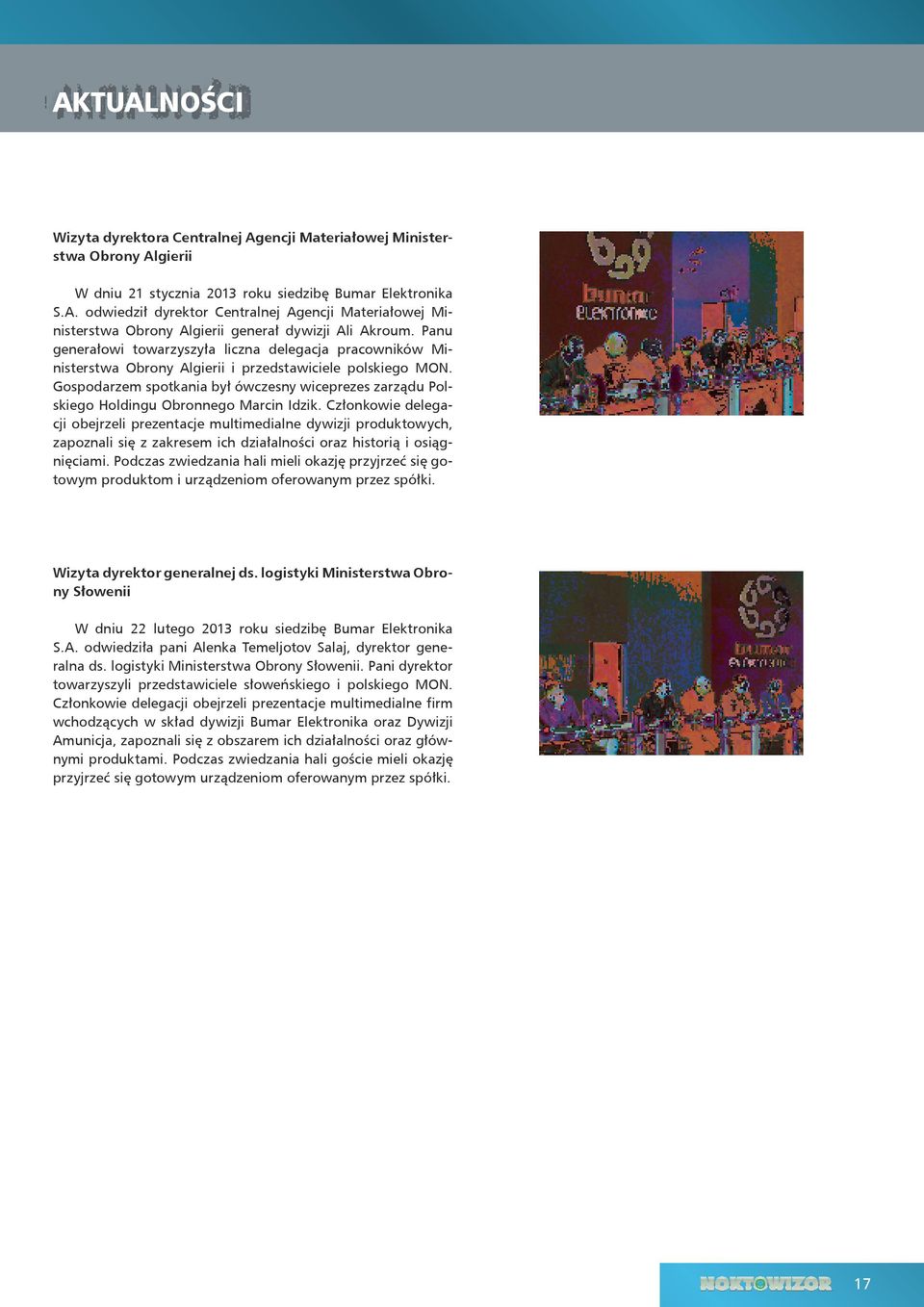 AKTUALNOŚCI

Wizyta dyrektora Centralnej Agencji Materiałowej Ministerstwa Obrony Algierii

W dniu 21 stycznia 2013 roku siedzibę Bumar Elektronika S.A. odwiedził dyrektor Centralnej Agencji Materiałowej Ministerstwa Obrony Algierii generał dywizji Ali Akroum. Panu generałowi towarzyszyła liczna delegacja pracowników Ministerstwa Obrony Algierii i przedstawiciele polskiego MON. Gospodarzem spotkania był ówczesny wiceprezes zarządu Polskiego Holdingu Obronnego Marcin Idzik. Członkowie delegacji obejrzeli prezentacje multimedialne dywizji produktowych, zapoznali się z zakresem ich działalności oraz historią i osiągnięciami. Podczas zwiedzania hali mieli okazję przyjrzeć się gotowym produktom i urządzeniom oferowanym przez spółki.

bumar Elektronika

Wizyta dyrektor generalnej ds. logistyki Ministerstwa Obrony Słowenii

W dniu 22 lutego 2013 roku siedzibę Bumar Elektronika S.A. odwiedziła pani Alenka Temeljotov Salaj, dyrektor generalna ds. logistyki Ministerstwa Obrony Słowenii. Pani dyrektor towarzyszyli przedstawiciele słoweńskiego i polskiego MON. Członkowie delegacji obejrzeli prezentacje multimedialne firm wchodzących w skład dywizji Bumar Elektronika oraz Dywizji Amunicja, zapoznali się z obszarem ich działalności oraz głównymi produktami. Podczas zwiedzania hali goście mieli okazję przyjrzeć się gotowym urządzeniom oferowanym przez spółki.

bumar Elektronika

NOKTOWIZOR 17